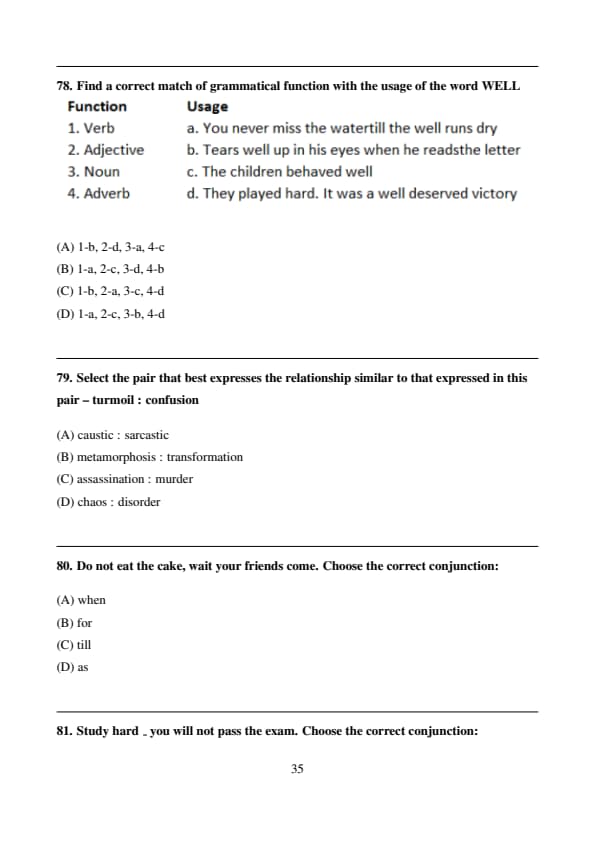 78. Find a correct match of grammatical function with the usage of the word WELL

| Function | Usage |
|---|---|
| 1. Verb | a. You never miss the watertill the well runs dry |
| 2. Adjective | b. Tears well up in his eyes when he readsthe letter |
| 3. Noun | c. The children behaved well |
| 4. Adverb | d. They played hard. It was a well deserved victory |

(A) 1-b, 2-d, 3-a, 4-c
(B) 1-a, 2-c, 3-d, 4-b
(C) 1-b, 2-a, 3-c, 4-d
(D) 1-a, 2-c, 3-b, 4-d

79. Select the pair that best expresses the relationship similar to that expressed in this pair – turmoil : confusion

(A) caustic : sarcastic
(B) metamorphosis : transformation
(C) assassination : murder
(D) chaos : disorder

80. Do not eat the cake, wait your friends come. Choose the correct conjunction:

(A) when
(B) for
(C) till
(D) as

81. Study hard _ you will not pass the exam. Choose the correct conjunction:

35